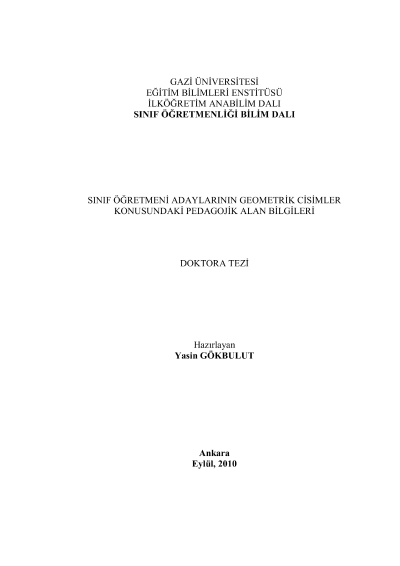 GAZİ ÜNİVERSİTESİ
EĞİTİM BİLİMLERİ ENSTİTÜSÜ
İLKÖĞRETİM ANABİLİM DALI
SINIF ÖĞRETMENLİĞİ BİLİM DALI

SINIF ÖĞRETMENİ ADAYLARININ GEOMETRİK CİSİMLER
KONUSUNDAKİ PEDAGOJİK ALAN BİLGİLERİ

DOKTORA TEZİ

Hazırlayan
Yasin GÖKBULUT

Ankara
Eylül, 2010